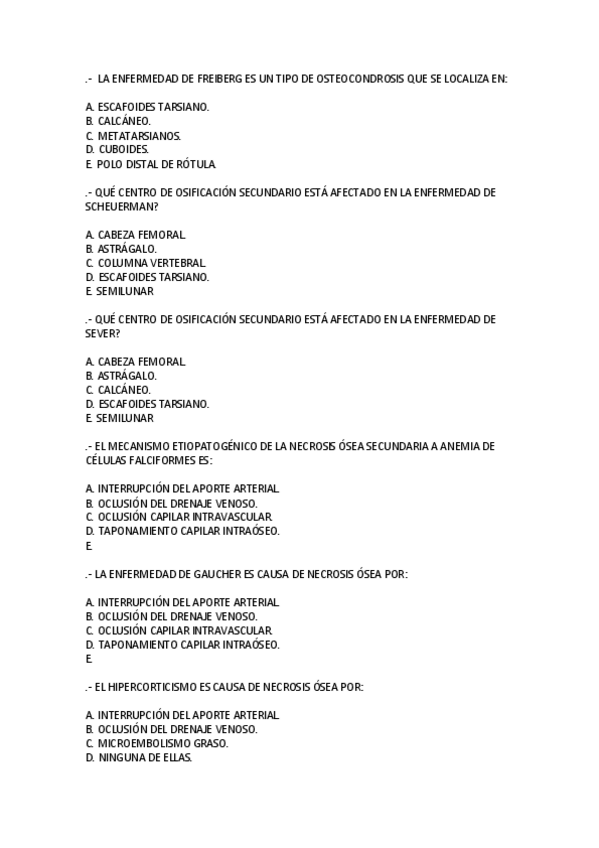 .- LA ENFERMEDAD DE FREIBERG ES UN TIPO DE OSTEOCONDROSIS QUE SE LOCALIZA EN:

A. ESCAFOIDES TARSIANO.
B. CALCÁNEO.
C. METATARSIANOS.
D. CUBOIDES.
E. POLO DISTAL DE RÓTULA.

.- QUÉ CENTRO DE OSIFICACIÓN SECUNDARIO ESTÁ AFECTADO EN LA ENFERMEDAD DE SCHEUERMAN?

A. CABEZA FEMORAL.
B. ASTRÁGALO.
C. COLUMNA VERTEBRAL.
D. ESCAFOIDES TARSIANO.
E. SEMILUNAR

.- QUÉ CENTRO DE OSIFICACIÓN SECUNDARIO ESTÁ AFECTADO EN LA ENFERMEDAD DE SEVER?

A. CABEZA FEMORAL.
B. ASTRÁGALO.
C. CALCÁNEO.
D. ESCAFOIDES TARSIANO.
E. SEMILUNAR

.- EL MECANISMO ETIOPATOGÉNICO DE LA NECROSIS ÓSEA SECUNDARIA A ANEMIA DE CÉLULAS FALCIFORMES ES:

A. INTERRUPCIÓN DEL APORTE ARTERIAL.
B. OCLUSIÓN DEL DRENAJE VENOSO.
C. OCLUSIÓN CAPILAR INTRAVASCULAR.
D. TAPONAMIENTO CAPILAR INTRAÓSEO.
E.

.- LA ENFERMEDAD DE GAUCHER ES CAUSA DE NECROSIS ÓSEA POR:

A. INTERRUPCIÓN DEL APORTE ARTERIAL.
B. OCLUSIÓN DEL DRENAJE VENOSO.
C. OCLUSIÓN CAPILAR INTRAVASCULAR.
D. TAPONAMIENTO CAPILAR INTRAÓSEO.
E.

.- EL HIPERCORTICISMO ES CAUSA DE NECROSIS ÓSEA POR:

A. INTERRUPCIÓN DEL APORTE ARTERIAL.
B. OCLUSIÓN DEL DRENAJE VENOSO.
C. MICROEMBOLISMO GRASO.
D. NINGUNA DE ELLAS.